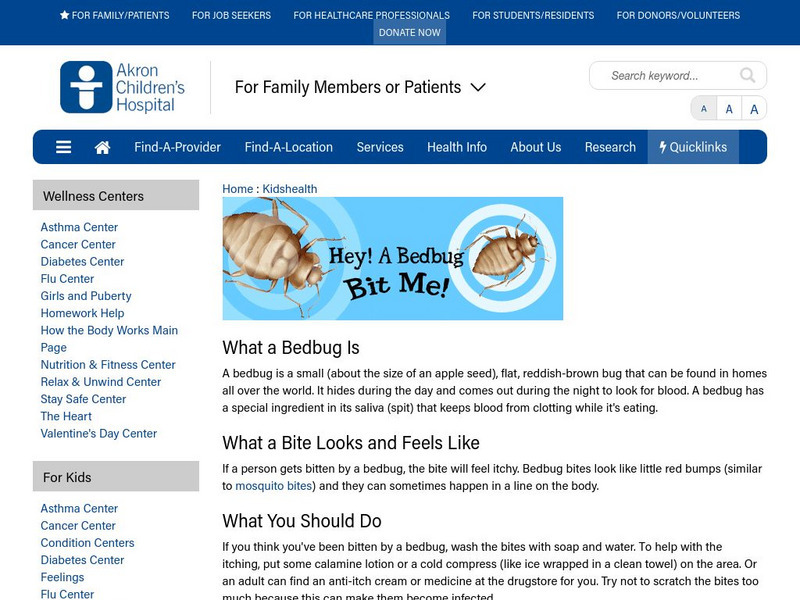 FOR FAMILY/PATIENTS FOR JOB SEEKERS FOR HEALTHCARE PROFESSIONALS FOR STUDENTS/RESIDENTS FOR DONORS/VOLUNTEERS

DONATE NOW

Akron Children's Hospital

For Family Members or Patients

Search keyword...

A A A

Find-A-Provider Find-A-Location Services Health Info About Us Research Quicklinks

Wellness Centers

Asthma Center
Cancer Center
Diabetes Center
Flu Center
Girls and Puberty
Homework Help
How the Body Works Main Page
Nutrition & Fitness Center
Relax & Unwind Center
Stay Safe Center
The Heart
Valentine's Day Center

For Kids

Asthma Center
Cancer Center
Condition Centers
Diabetes Center
Feelings
Flu Center

Home : Kidshealth

Hey! A Bedbug Bit Me!

What a Bedbug Is

A bedbug is a small (about the size of an apple seed), flat, reddish-brown bug that can be found in homes all over the world. It hides during the day and comes out during the night to look for blood. A bedbug has a special ingredient in its saliva (spit) that keeps blood from clotting while it's eating.

What a Bite Looks and Feels Like

If a person gets bitten by a bedbug, the bite will feel itchy. Bedbug bites look like little red bumps (similar to mosquito bites) and they can sometimes happen in a line on the body.

What You Should Do

If you think you've been bitten by a bedbug, wash the bites with soap and water. To help with the itching, put some calamine lotion or a cold compress (like ice wrapped in a clean towel) on the area. Or an adult can find an anti-itch cream or medicine at the drugstore for you. Try not to scratch the bites too much because this can make them become infected.